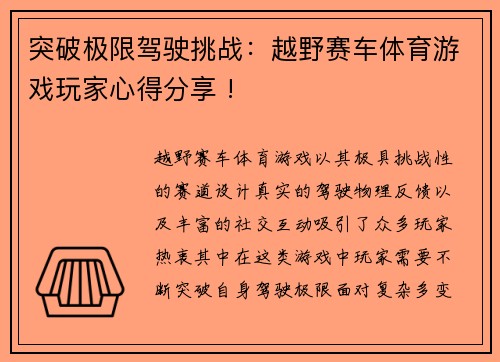 突破极限驾驶挑战：越野赛车体育游戏玩家心得分享！

越野赛车体育游戏以其极具挑战性的赛道设计真实的驾驶物理反馈以及丰富的社交互动吸引了众多玩家热衷其中在这类游戏中玩家需要不断突破自身驾驶极限面对复杂多变